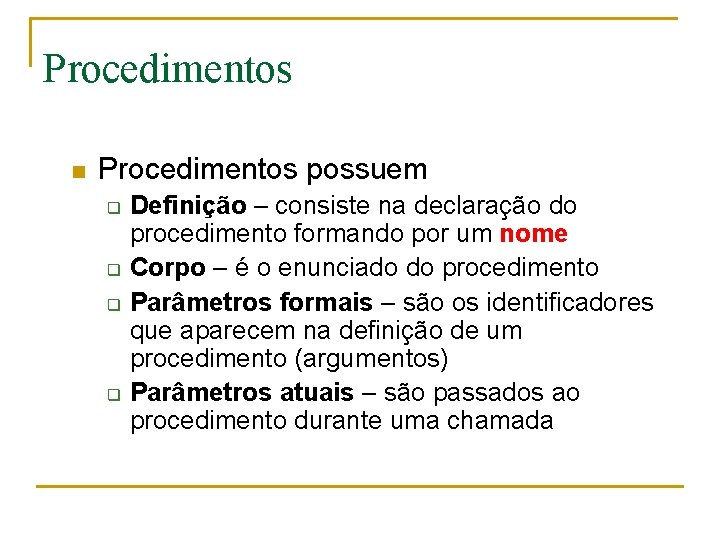 Procedimentos

Procedimentos possuem

Definição – consiste na declaração do procedimento formando por um nome

Corpo – é o enunciado do procedimento

Parâmetros formais – são os identificadores que aparecem na definição de um procedimento (argumentos)

Parâmetros atuais – são passados ao procedimento durante uma chamada